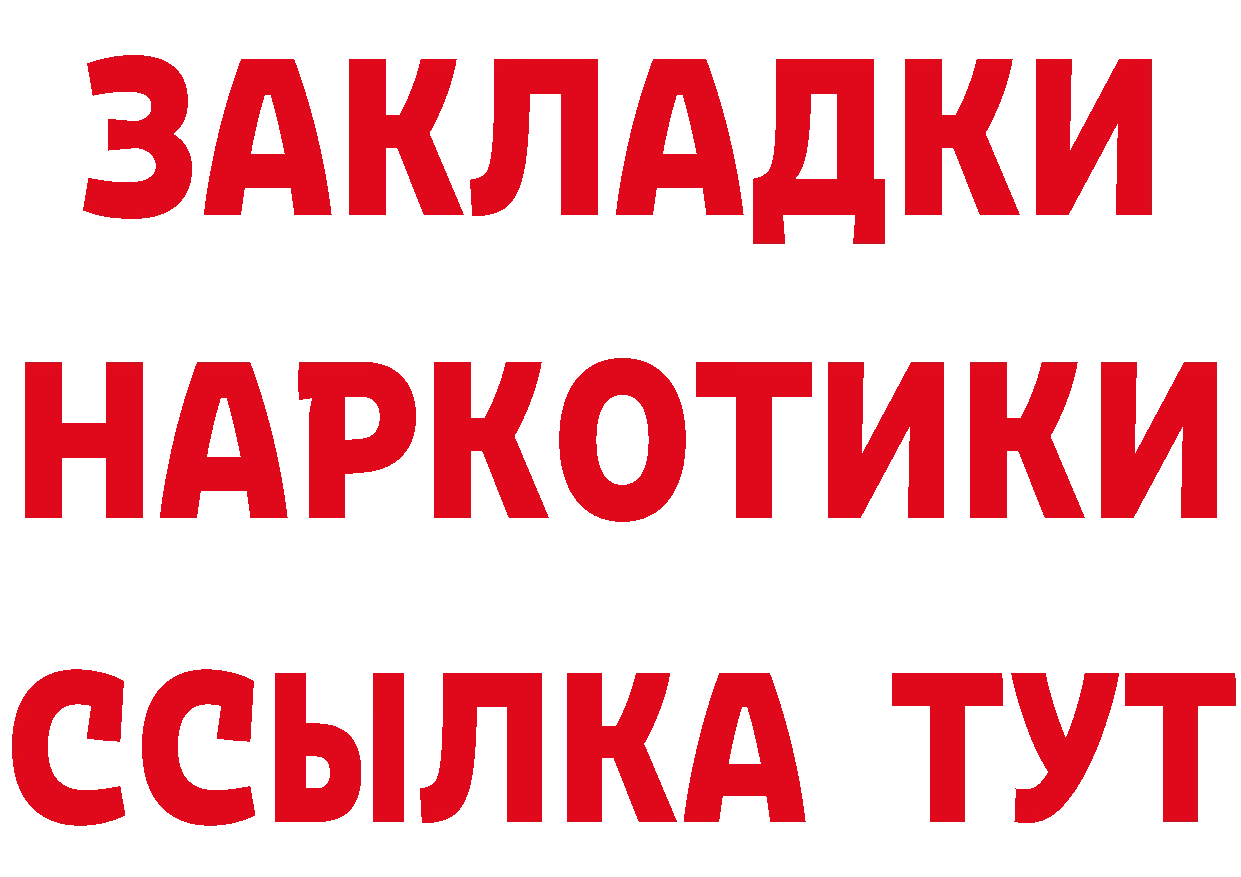 ЗАКЛАДКИ
НАРКОТИКИ
ССЫЛКА ТУТ